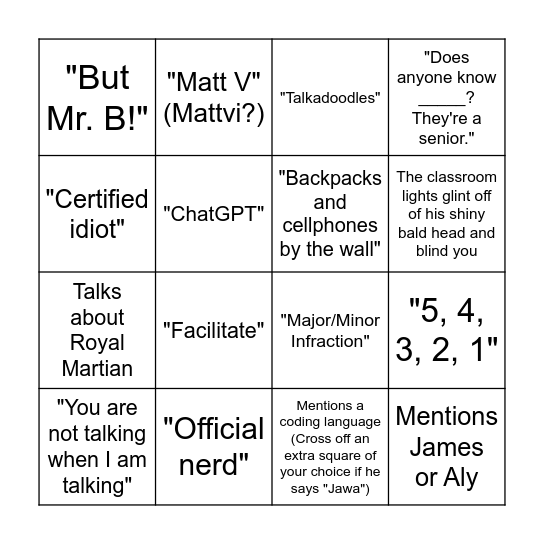 | | | | |
|---|---|---|---|
| "But Mr. B!" | "Matt V" (Mattvi?) | "Talkadoodles" | "Does anyone know _____? They're a senior." |
| "Certified idiot" | "ChatGPT" | "Backpacks and cellphones by the wall" | The classroom lights glint off of his shiny bald head and blind you |
| Talks about Royal Martian | "Facilitate" | "Major/Minor Infraction" | "5, 4, 3, 2, 1" |
| "You are not talking when I am talking" | "Official nerd" | Mentions a coding language (Cross off an extra square of your choice if he says "Jawa") | Mentions James or Aly |